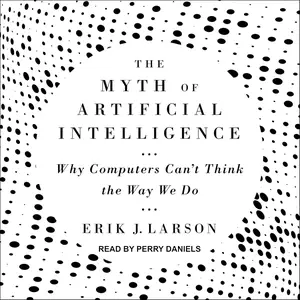 THE
MYTH OF
ARTIFICIAL
INTELLIGENCE

...

Why Computers Can't Think the Way We Do

...

ERIK J. LARSON

READ BY PERRY DANIELS